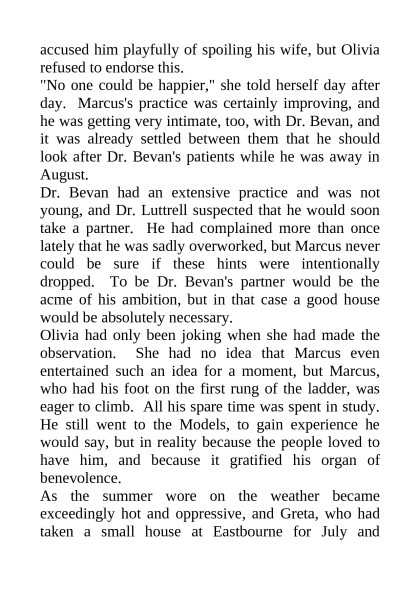 accused him playfully of spoiling his wife, but Olivia refused to endorse this.

"No one could be happier," she told herself day after day. Marcus's practice was certainly improving, and he was getting very intimate, too, with Dr. Bevan, and it was already settled between them that he should look after Dr. Bevan's patients while he was away in August.

Dr. Bevan had an extensive practice and was not young, and Dr. Luttrell suspected that he would soon take a partner. He had complained more than once lately that he was sadly overworked, but Marcus never could be sure if these hints were intentionally dropped. To be Dr. Bevan's partner would be the acme of his ambition, but in that case a good house would be absolutely necessary.

Olivia had only been joking when she had made the observation. She had no idea that Marcus even entertained such an idea for a moment, but Marcus, who had his foot on the first rung of the ladder, was eager to climb. All his spare time was spent in study. He still went to the Models, to gain experience he would say, but in reality because the people loved to have him, and because it gratified his organ of benevolence.

As the summer wore on the weather became exceedingly hot and oppressive, and Greta, who had taken a small house at Eastbourne for July and